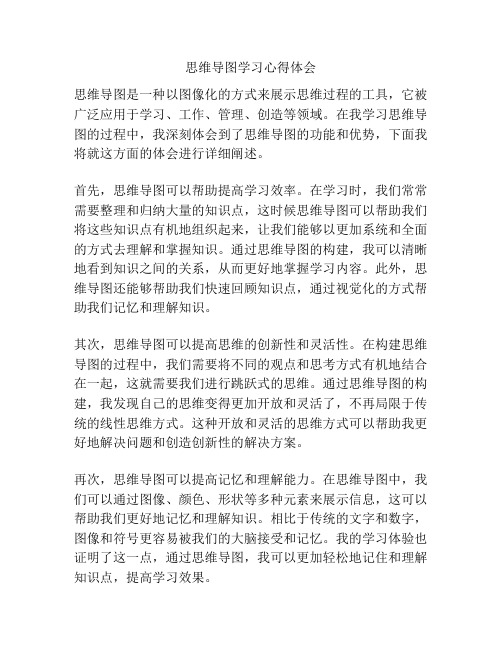 思维导图学习心得体会

思维导图是一种以图像化的方式来展示思维过程的工具，它被广泛应用于学习、工作、管理、创造等领域。在我学习思维导图的过程中，我深刻体会到了思维导图的功能和优势，下面我将就这方面的体会进行详细阐述。

首先，思维导图可以帮助提高学习效率。在学习时，我们常常需要整理和归纳大量的知识点，这时候思维导图可以帮助我们将这些知识点有机地组织起来，让我们能够以更加系统和全面的方式去理解和掌握知识。通过思维导图的构建，我可以清晰地看到知识之间的关系，从而更好地掌握学习内容。此外，思维导图还能够帮助我们快速回顾知识点，通过视觉化的方式帮助我们记忆和理解知识。

其次，思维导图可以提高思维的创新性和灵活性。在构建思维导图的过程中，我们需要将不同的观点和思考方式有机地结合在一起，这就需要我们进行跳跃式的思维。通过思维导图的构建，我发现自己的思维变得更加开放和灵活了，不再局限于传统的线性思维方式。这种开放和灵活的思维方式可以帮助我更好地解决问题和创造创新性的解决方案。

再次，思维导图可以提高记忆和理解能力。在思维导图中，我们可以通过图像、颜色、形状等多种元素来展示信息，这可以帮助我们更好地记忆和理解知识。相比于传统的文字和数字，图像和符号更容易被我们的大脑接受和记忆。我的学习体验也证明了这一点，通过思维导图，我可以更加轻松地记住和理解知识点，提高学习效果。